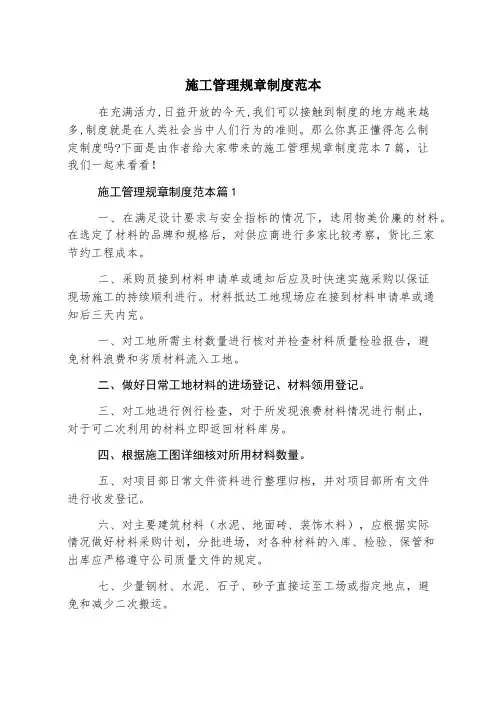 施工管理规章制度范本

在充满活力,日益开放的今天,我们可以接触到制度的地方越来越多,制度就是在人类社会当中人们行为的准则。那么你真正懂得怎么制定制度吗?下面是由作者给大家带来的施工管理规章制度范本7篇，让我们一起来看看！

施工管理规章制度范本篇1

一、在满足设计要求与安全指标的情况下，选用物美价廉的材料。在选定了材料的品牌和规格后，对供应商进行多家比较考察，货比三家节约工程成本。

二、采购员接到材料申请单或通知后应及时快速实施采购以保证现场施工的持续顺利进行。材料抵达工地现场应在接到材料申请单或通知后三天内完。

一、对工地所需主材数量进行核对并检查材料质量检验报告，避免材料浪费和劣质材料流入工地。

二、做好日常工地材料的进场登记、材料领用登记。

三、对工地进行例行检查，对于所发现浪费材料情况进行制止，对于可二次利用的材料立即返回材料库房。

四、根据施工图详细核对所用材料数量。

五、对项目部日常文件资料进行整理归档，并对项目部所有文件进行收发登记。

六、对主要建筑材料（水泥、地面砖、装饰木料），应根据实际情况做好材料采购计划，分批进场，对各种材料的入库、检验、保管和出库应严格遵守公司质量文件的规定。

七、少量钢材、水泥、石子、砂子直接运至工场或指定地点，避免和减少二次搬运。